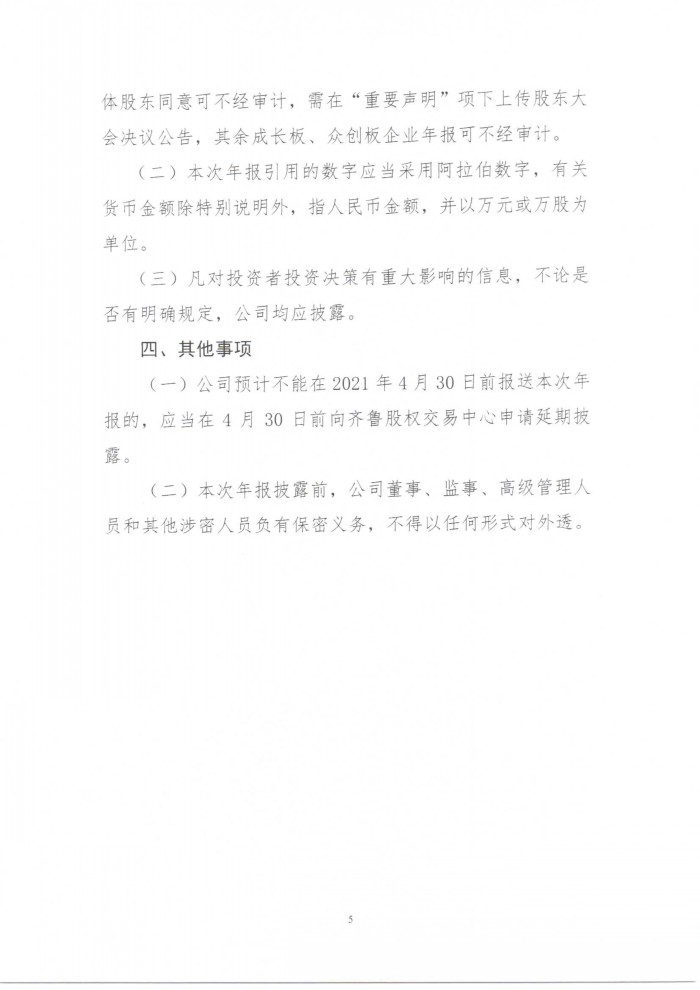 体股东同意可不经审计，需在“重要声明”项下上传股东大会决议公告，其余成长板、众创板企业年报可不经审计。

（二）本次年报引用的数字应当采用阿拉伯数字，有关货币金额除特别说明外，指人民币金额，并以万元或万股为单位。

（三）凡对投资者投资决策有重大影响的信息，不论是否有明确规定，公司均应披露。

四、其他事项

（一）公司预计不能在 2021 年 4 月 30 日前报送本次年报的，应当在 4 月 30 日前向齐鲁股权交易中心申请延期披露。

（二）本次年报披露前，公司董事、监事、高级管理人员和其他涉密人员负有保密义务，不得以任何形式对外透。

5